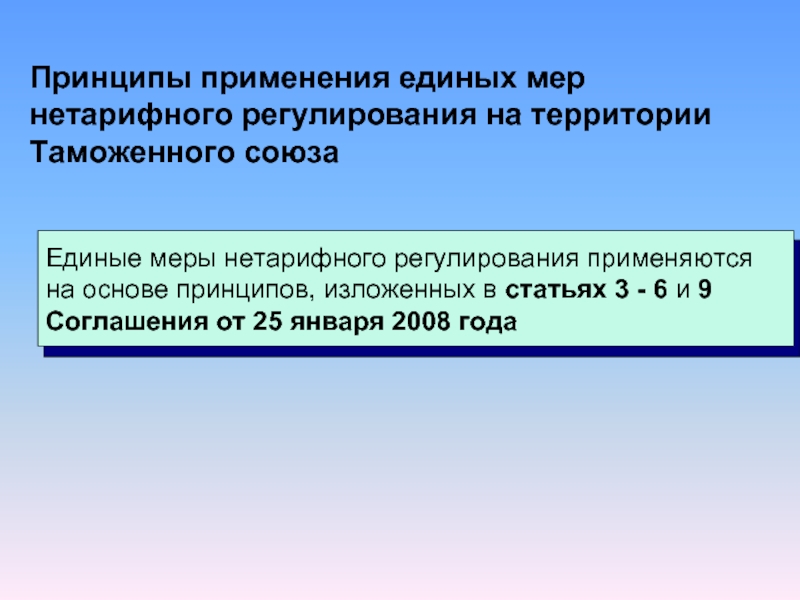 Принципы применения единых мер нетарифного регулирования на территории Таможенного союза

Единые меры нетарифного регулирования применяются на основе принципов, изложенных в статьях 3 - 6 и 9 Соглашения от 25 января 2008 года